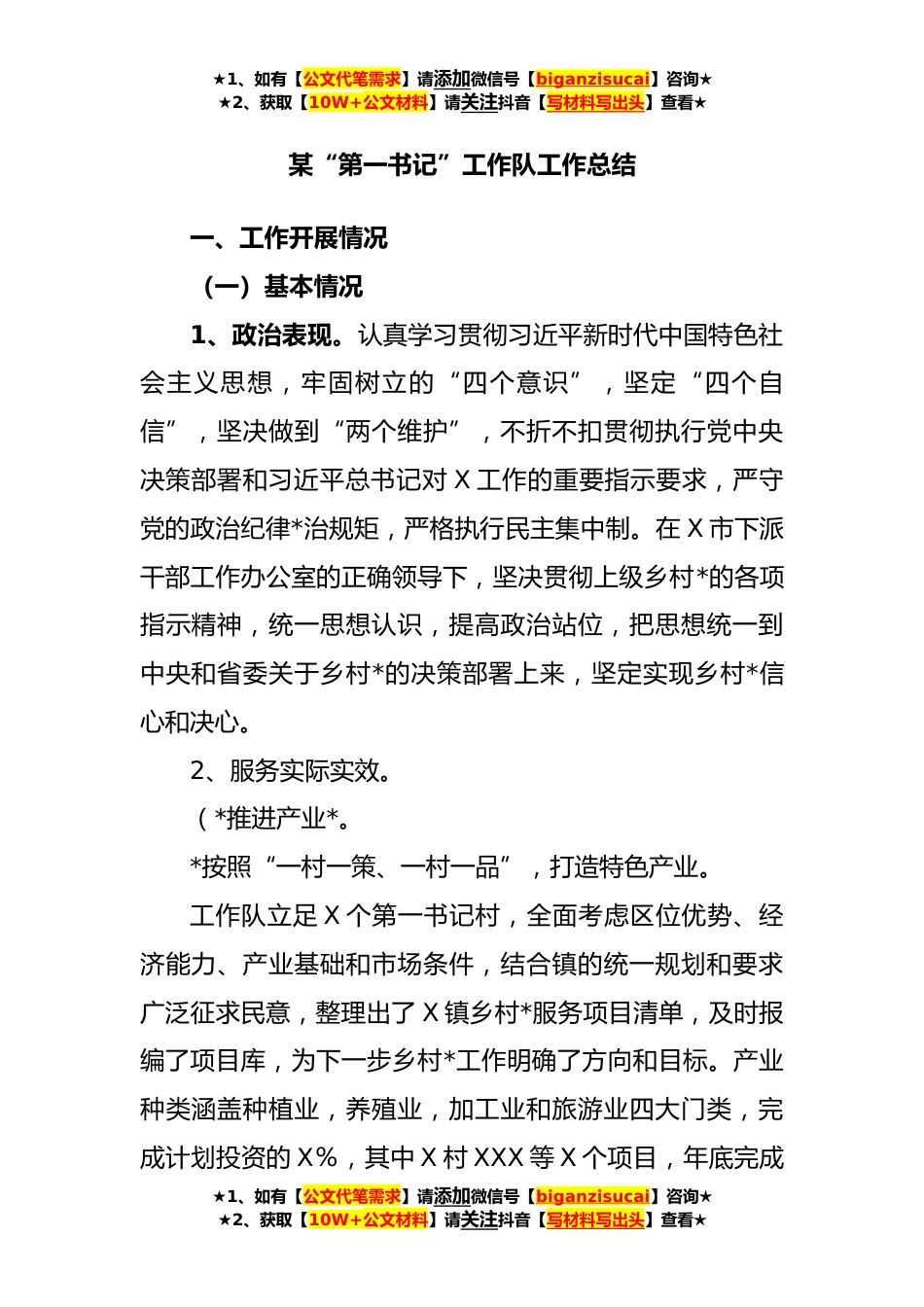 ★1、如有【公文代笔需求】请添加微信号【biganzisucai】咨询★
★2、获取【10W+公文材料】请关注抖音【写材料写出头】查看★

某“第一书记”工作队工作总结

一、工作开展情况

（一）基本情况

1、政治表现。认真学习贯彻习近平新时代中国特色社会主义思想，牢固树立的“四个意识”，坚定“四个自信”，坚决做到“两个维护”，不折不扣贯彻执行党中央决策部署和习近平总书记对X工作的重要指示要求，严守党的政治纪律*治规矩，严格执行民主集中制。在X市下派干部工作办公室的正确领导下，坚决贯彻上级乡村*的各项指示精神，统一思想认识，提高政治站位，把思想统一到中央和省委关于乡村*的决策部署上来，坚定实现乡村*信心和决心。

2、服务实际实效。

（*推进产业*。

*按照“一村一策、一村一品”，打造特色产业。

工作队立足X个第一书记村，全面考虑区位优势、经济能力、产业基础和市场条件，结合镇的统一规划和要求广泛征求民意，整理出了X镇乡村*服务项目清单，及时报编了项目库，为下一步乡村*工作明确了方向和目标。产业种类涵盖种植业，养殖业，加工业和旅游业四大门类，完成计划投资的X%，其中X村XXX等X个项目，年底完成

★1、如有【公文代笔需求】请添加微信号【biganzisucai】咨询★
★2、获取【10W+公文材料】请关注抖音【写材料写出头】查看★